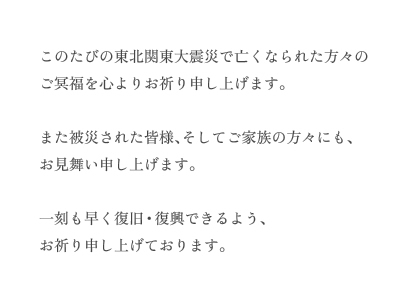 このたびの東北関東大震災で亡くなられた方々のご冥福を心よりお祈り申し上げます。

また被災された皆様、そしてご家族の方々にも、お見舞い申し上げます。

一刻も早く復旧・復興できるよう、お祈り申し上げております。